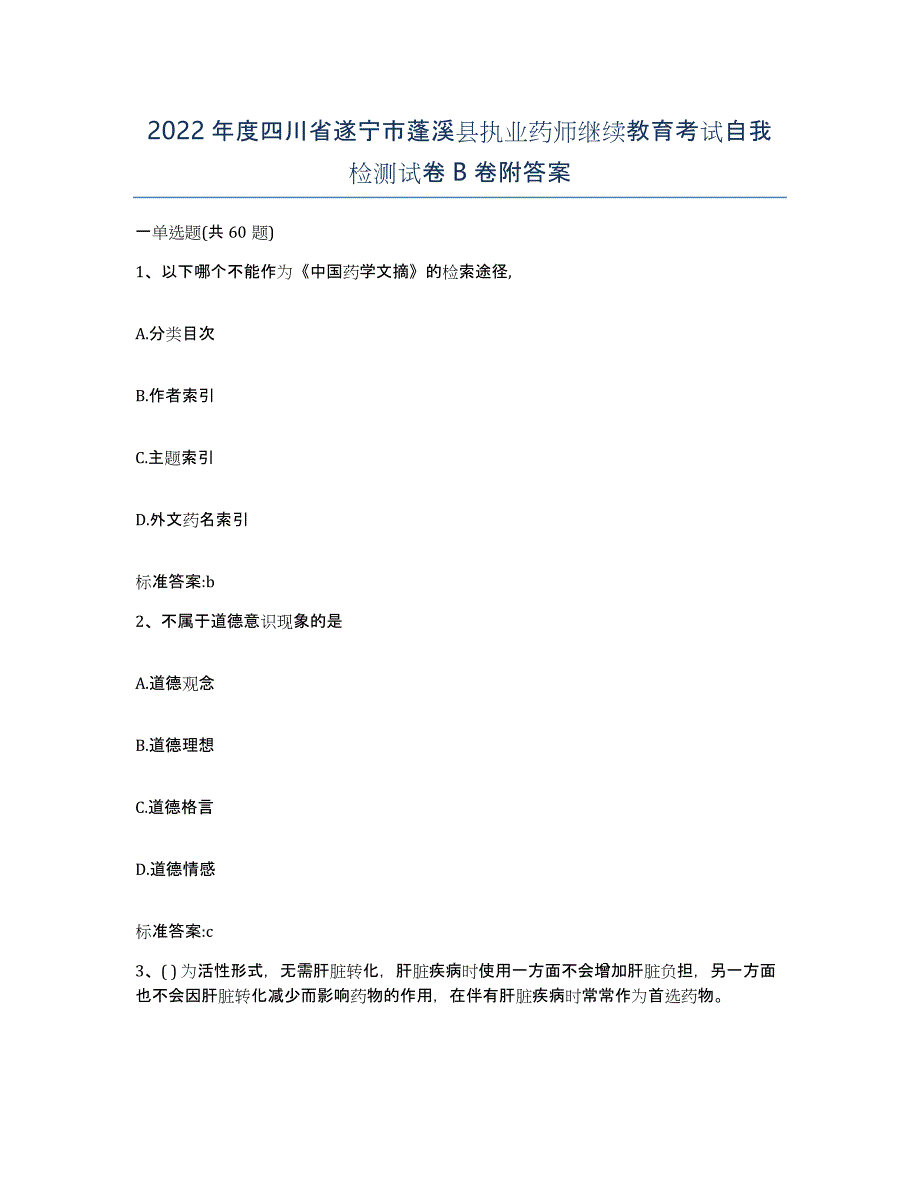 2022年度四川省遂宁市蓬溪县执业药师继续教育考试自我检测试卷B卷附答案

一单选题(共60题)

1、以下哪个不能作为《中国药学文摘》的检索途径,

A.分类目次

B.作者索引

C.主题索引

D.外文药名索引

标准答案:b

2、不属于道德意识现象的是

A.道德观念

B.道德理想

C.道德格言

D.道德情感

标准答案:c

3、( )为活性形式，无需肝脏转化，肝脏疾病时使用一方面不会增加肝脏负担，另一方面也不会因肝脏转化减少而影响药物的作用，在伴有肝脏疾病时常常作为首选药物。